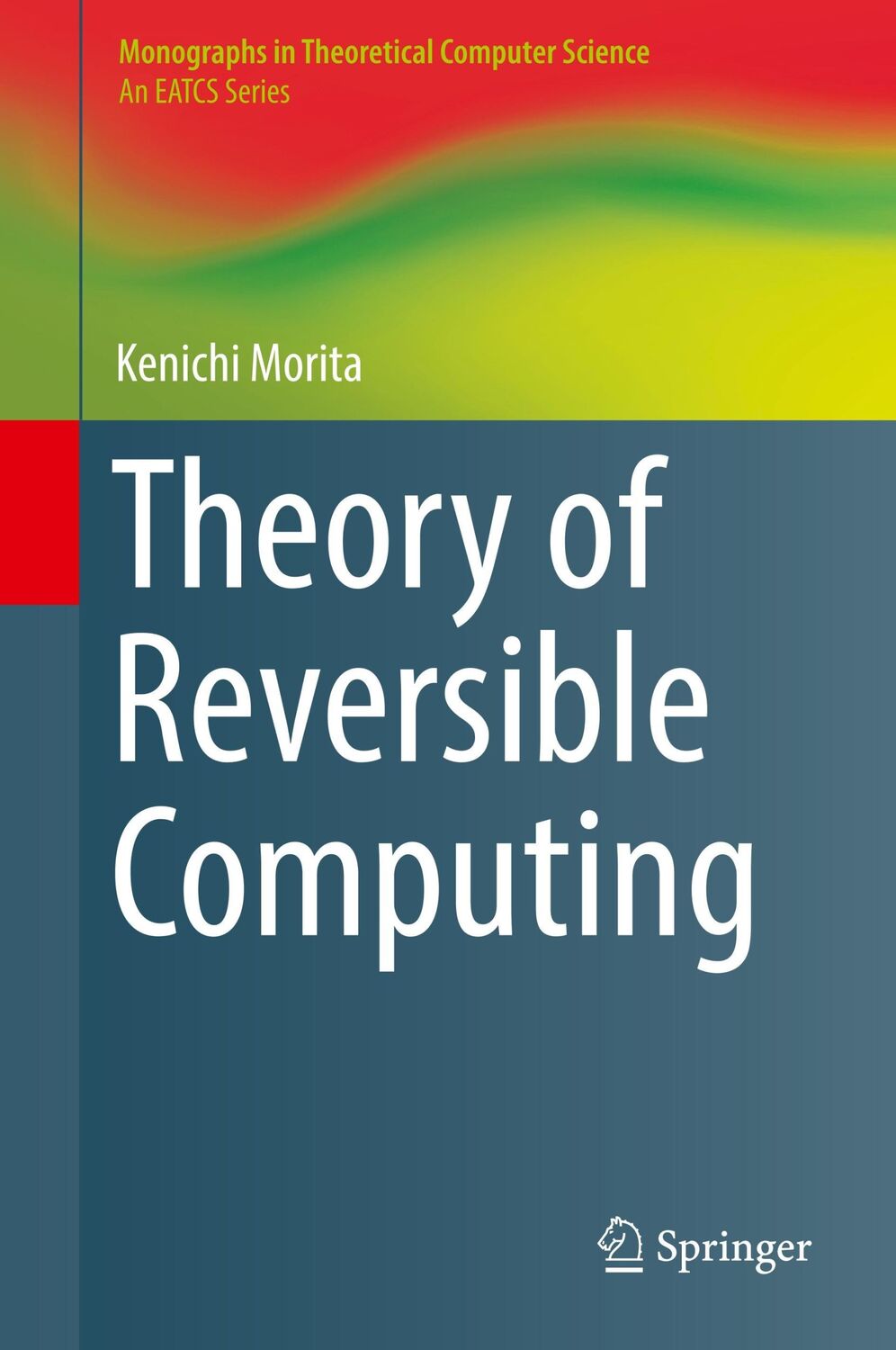 Monographs in Theoretical Computer Science
An EATCS Series

Kenichi Morita

Theory of Reversible Computing

Springer